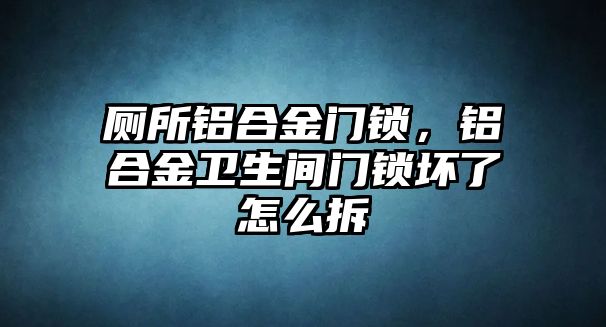 厕所铝合金门锁，铝合金卫生间门锁坏了怎么拆